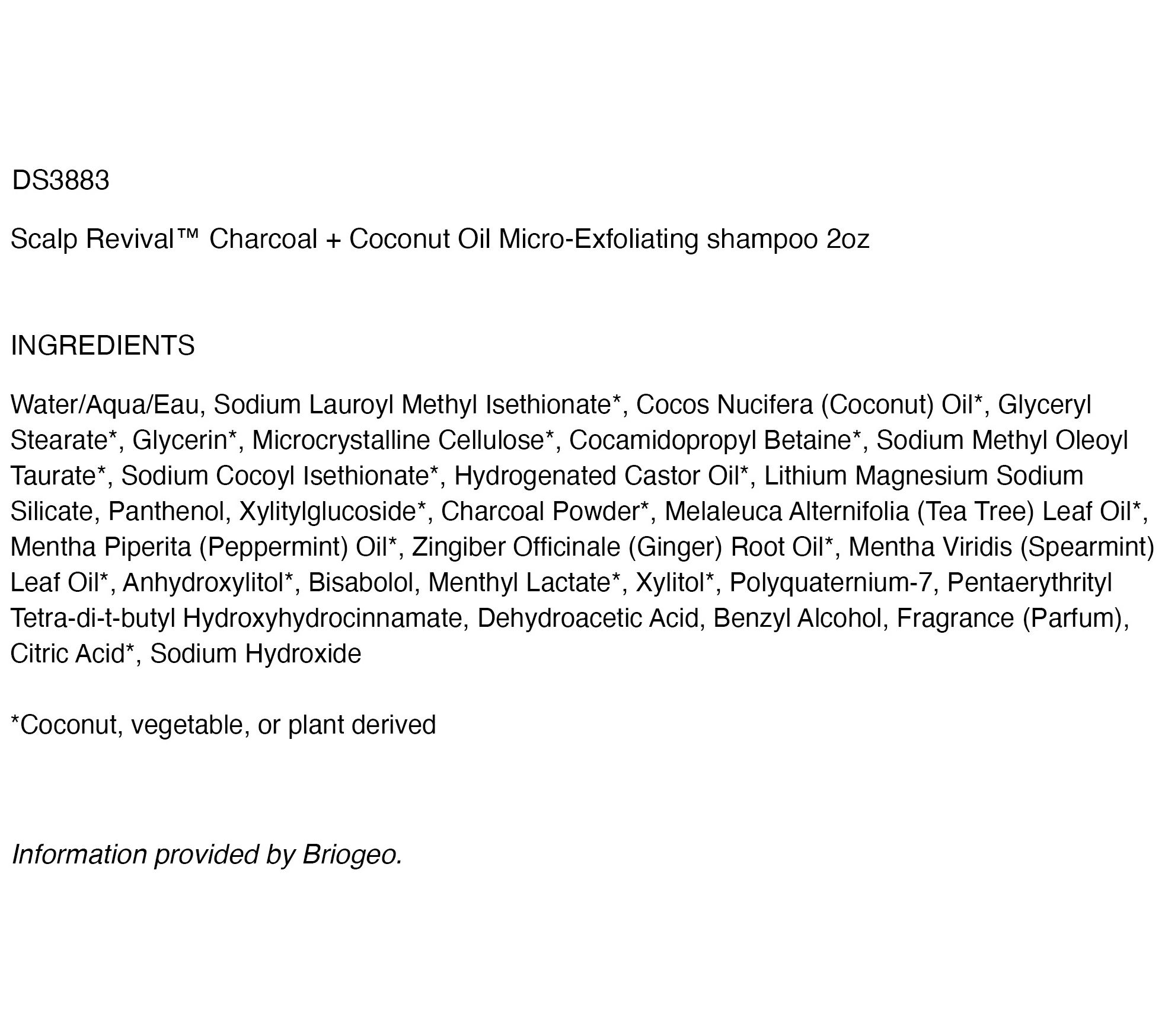 DS3883

Scalp Revival™ Charcoal + Coconut Oil Micro-Exfoliating shampoo 2oz

INGREDIENTS

Water/Aqua/Eau, Sodium Lauroyl Methyl Isethionate*, Cocos Nucifera (Coconut) Oil*, Glyceryl Stearate*, Glycerin*, Microcrystalline Cellulose*, Cocamidopropyl Betaine*, Sodium Methyl Oleoyl Taurate*, Sodium Cocoyl Isethionate*, Hydrogenated Castor Oil*, Lithium Magnesium Sodium Silicate, Panthenol, Xylitylglucoside*, Charcoal Powder*, Melaleuca Alternifolia (Tea Tree) Leaf Oil*, Mentha Piperita (Peppermint) Oil*, Zingiber Officinale (Ginger) Root Oil*, Mentha Viridis (Spearmint) Leaf Oil*, Anhydroxylitol*, Bisabolol, Menthyl Lactate*, Xylitol*, Polyquaternium-7, Pentaerythrityl Tetra-di-t-butyl Hydroxyhydrocinnamate, Dehydroacetic Acid, Benzyl Alcohol, Fragrance (Parfum), Citric Acid*, Sodium Hydroxide

*Coconut, vegetable, or plant derived

Information provided by Briogeo.